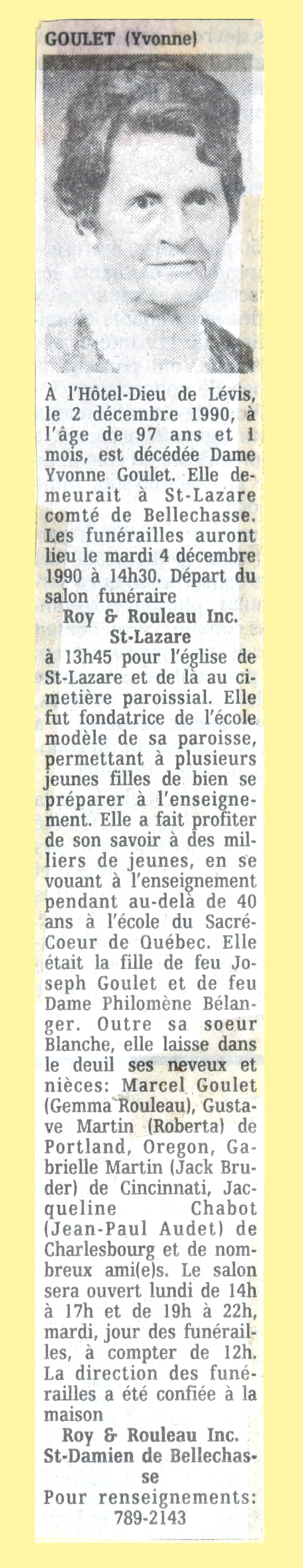 GOULET (Yvonne)

À l'Hôtel-Dieu de Lévis, le 2 décembre 1990, à l'âge de 97 ans et 1 mois, est décédée Dame Yvonne Goulet. Elle demeurait à St-Lazare comté de Bellechasse. Les funérailles auront lieu le mardi 4 décembre 1990 à 14h30. Départ du salon funéraire
Roy & Rouleau Inc.
St-Lazare
à 13h45 pour l'église de St-Lazare et de là au cimetière paroissial. Elle fut fondatrice de l'école modèle de sa paroisse, permettant à plusieurs jeunes filles de bien se préparer à l'enseignement. Elle a fait profiter de son savoir à des milliers de jeunes, en se vouant à l'enseignement pendant au-delà de 40 ans à l'école du Sacré-Coeur de Québec. Elle était la fille de feu Joseph Goulet et de feu Dame Philomène Bélanger. Outre sa soeur Blanche, elle laisse dans le deuil ses neveux et nièces: Marcel Goulet (Gemma Rouleau), Gustave Martin (Roberta) de Portland, Oregon, Gabrielle Martin (Jack Bruder) de Cincinnati, Jacqueline Chabot (Jean-Paul Audet) de Charlesbourg et de nombreux ami(e)s. Le salon sera ouvert lundi de 14h à 17h et de 19h à 22h, mardi, jour des funérailles, à compter de 12h. La direction des funérailles a été confiée à la maison
Roy & Rouleau Inc.
St-Damien de Bellechasse
Pour renseignements:
789-2143